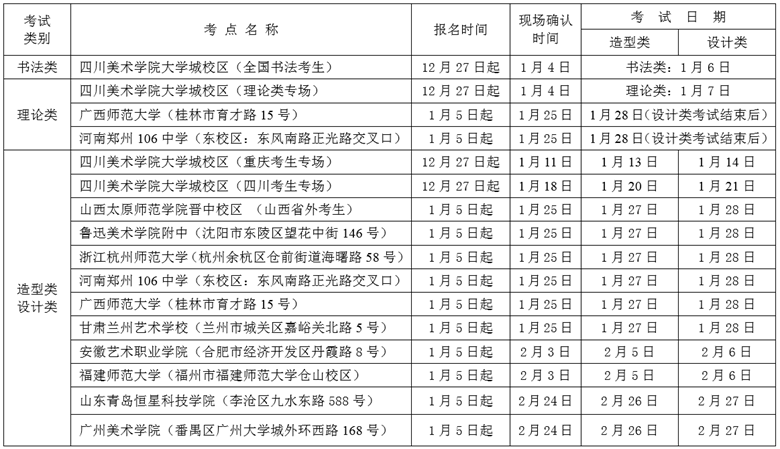 | 考试类别 | 考点名称 | 报名时间 | 现场确认时间 | 考试日期 | |
|---|---|---|---|---|---|
| | | | | 造型类 | 设计类 |
| 书法类 | 四川美术学院大学城校区（全国书法考生） | 12月27日起 | 1月4日 | 书法类：1月6日 | |
| 理论类 | 四川美术学院大学城校区（理论类专场） | 12月27日起 | 1月4日 | 理论类：1月7日 | |
| | 广西师范大学（桂林市育才路15号） | 1月5日起 | 1月25日 | 1月28日（设计类考试结束后） | |
| | 河南郑州106中学（东校区：东风南路正光路交叉口） | 1月5日起 | 1月25日 | 1月28日（设计类考试结束后） | |
| 造型类设计类 | 四川美术学院大学城校区（重庆考生专场） | 12月27日起 | 1月11日 | 1月13日 | 1月14日 |
| | 四川美术学院大学城校区（四川考生专场） | 12月27日起 | 1月18日 | 1月20日 | 1月21日 |
| | 山西太原师范学院晋中校区 （山西省外考生） | 1月5日起 | 1月25日 | 1月27日 | 1月28日 |
| | 鲁迅美术学院附中（沈阳市东陵区望花中街146号） | 1月5日起 | 1月25日 | 1月27日 | 1月28日 |
| | 浙江杭州师范大学（杭州余杭区仓前街道海曙路58号） | 1月5日起 | 1月25日 | 1月27日 | 1月28日 |
| | 河南郑州106中学（东校区：东风南路正光路交叉口） | 1月5日起 | 1月25日 | 1月27日 | 1月28日 |
| | 广西师范大学（桂林市育才路15号） | 1月5日起 | 1月25日 | 1月27日 | 1月28日 |
| | 甘肃兰州艺术学校（兰州市城关区嘉峪关北路5号） | 1月5日起 | 1月25日 | 1月27日 | 1月28日 |
| | 安徽艺术职业学院（合肥市经济开发区丹霞路8号） | 1月5日起 | 2月3日 | 2月5日 | 2月6日 |
| | 福建师范大学（福州市福建师范大学仓山校区） | 1月5日起 | 2月3日 | 2月5日 | 2月6日 |
| | 山东青岛恒星科技学院（李沧区九水东路588号） | 1月5日起 | 2月24日 | 2月26日 | 2月27日 |
| | 广州美术学院（番禺区广州大学城外环西路168号） | 1月5日起 | 2月24日 | 2月26日 | 2月27日 |